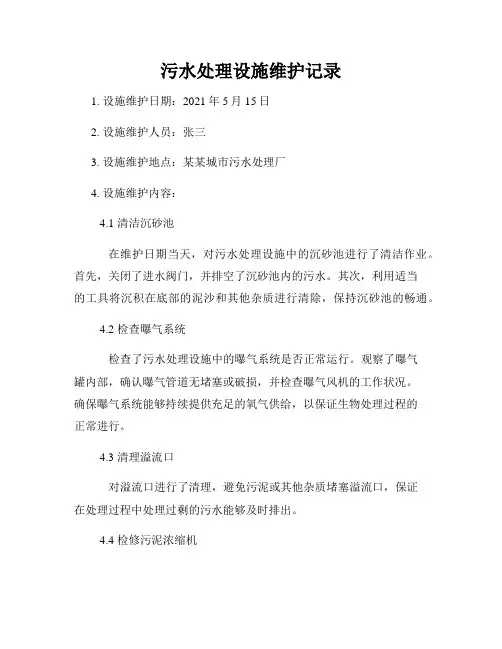 污水处理设施维护记录

1. 设施维护日期：2021 年 5 月 15 日

2. 设施维护人员：张三

3. 设施维护地点：某某城市污水处理厂

4. 设施维护内容：

4.1 清洁沉砂池

在维护日期当天，对污水处理设施中的沉砂池进行了清洁作业。首先，关闭了进水阀门，并排空了沉砂池内的污水。其次，利用适当的工具将沉积在底部的泥沙和其他杂质进行清除，保持沉砂池的畅通。

4.2 检查曝气系统

检查了污水处理设施中的曝气系统是否正常运行。观察了曝气罐内部，确认曝气管道无堵塞或破损，并检查曝气风机的工作状况。确保曝气系统能够持续提供充足的氧气供给，以保证生物处理过程的正常进行。

4.3 清理溢流口

对溢流口进行了清理，避免污泥或其他杂质堵塞溢流口，保证在处理过程中处理过剩的污水能够及时排出。

4.4 检修污泥浓缩机